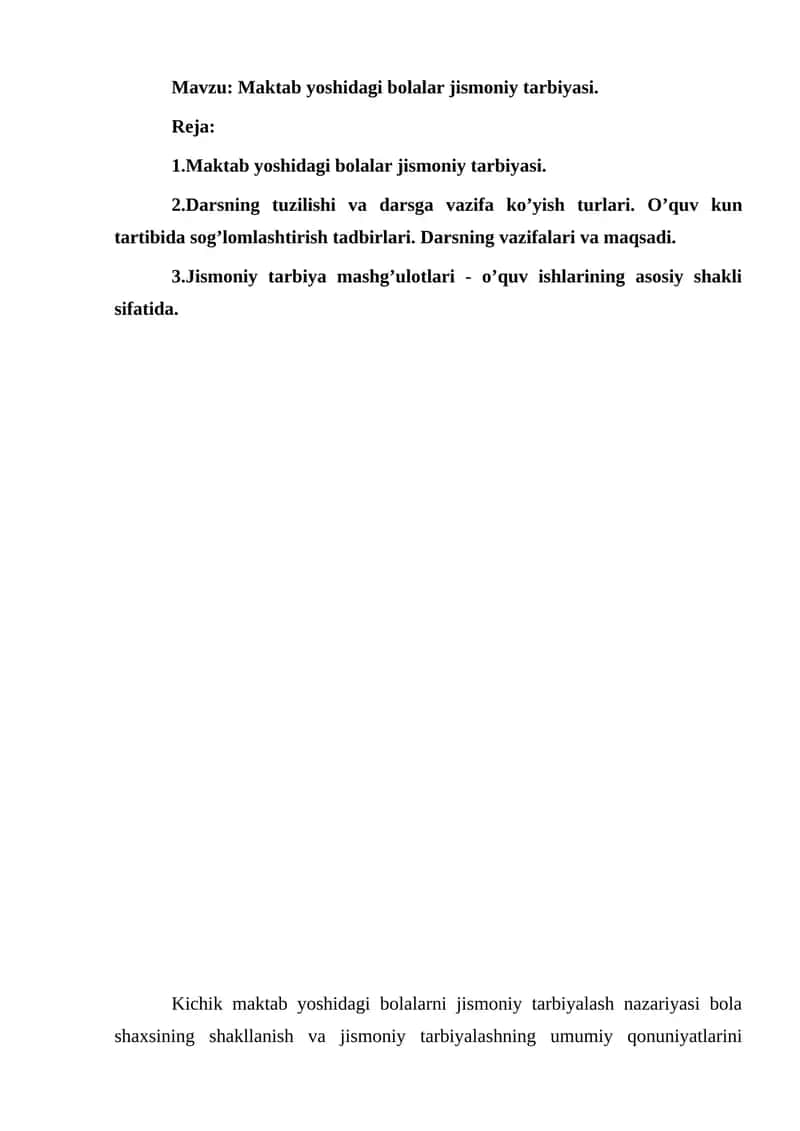 Mavzu: Maktab yoshidagi bolalar jismoniy tarbiyasi.

Reja:

1.Maktab yoshidagi bolalar jismoniy tarbiyasi.

2.Darsning tuzilishi va darsga vazifa ko’yish turlari. O’quv kun tartibida sog’lomlashtirish tadbirlari. Darsning vazifalari va maqsadi.

3.Jismoniy tarbiya mashg’ulotlari - o’quv ishlarining asosiy shakli sifatida.

Kichik maktab yoshidagi bolalarni jismoniy tarbiyalash nazariyasi bola shaxsining shakllanish va jismoniy tarbiyalashning umumiy qonuniyatlarini